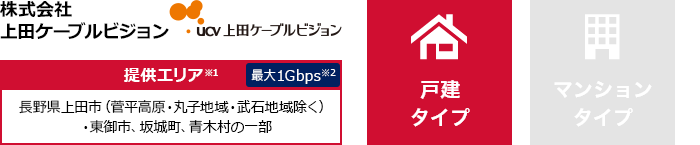 株式会社
上田ケーブルビジョン

ucv 上田ケーブルビジョン

提供エリア※1

最大1Gbps※2

長野県上田市（菅平高原・丸子地域・武石地域除く）
・東御市、坂城町、青木村の一部

戸建
タイプ

マンション
タイプ